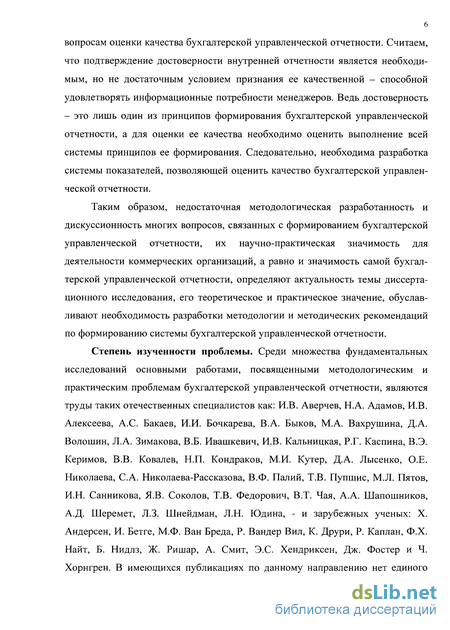 6

вопросам оценки качества бухгалтерской управленческой отчетности. Считаем, что подтверждение достоверности внутренней отчетности является необходимым, но не достаточным условием признания ее качественной – способной удовлетворять информационные потребности менеджеров. Ведь достоверность – это лишь один из принципов формирования бухгалтерской управленческой отчетности, а для оценки ее качества необходимо оценить выполнение всей системы принципов ее формирования. Следовательно, необходима разработка системы показателей, позволяющей оценить качество бухгалтерской управленческой отчетности.

Таким образом, недостаточная методологическая разработанность и дискуссионность многих вопросов, связанных с формированием бухгалтерской управленческой отчетности, их научно-практическая значимость для деятельности коммерческих организаций, а равно и значимость самой бухгалтерской управленческой отчетности, определяют актуальность темы диссертационного исследования, его теоретическое и практическое значение, обуславливают необходимость разработки методологии и методических рекомендаций по формированию системы бухгалтерской управленческой отчетности.

Степень изученности проблемы. Среди множества фундаментальных исследований основными работами, посвященными методологическим и практическим проблемам бухгалтерской управленческой отчетности, являются труды таких отечественных специалистов как: И.В. Аверчев, Н.А. Адамов, И.В. Алексеева, А.С. Бакаев, И.И. Бочкарева, В.А. Быков, М.А. Вахрушина, Д.А. Волошин, Л.А. Зимакова, В.Б. Ивашкевич, И.В. Кальницкая, Р.Г. Каспина, В.Э. Керимов, В.В. Ковалев, Н.П. Кондраков, М.И. Кутер, Д.А. Лысенко, О.Е. Николаева, С.А. Николаева-Рассказова, В.Ф. Палий, Т.В. Пупшис, М.Л. Пятов, И.Н. Санникова, Я.В. Соколов, Т.В. Федорович, В.Т. Чая, А.А. Шапошников, А.Д. Шеремет, Л.З. Шнейдман, Л.Н. Юдина, - и зарубежных ученых: Х. Андерсен, И. Бетге, М.Ф. Ван Бреда, Р. Вандер Вил, К. Друри, Р. Каплан, Ф.Х. Найт, Б. Нидлз, Ж. Ришар, А. Смит, Э.С. Хендриксен, Дж. Фостер и Ч. Хорнгрен. В имеющихся публикациях по данному направлению нет единого

dsLib.net
библиотека диссертаций